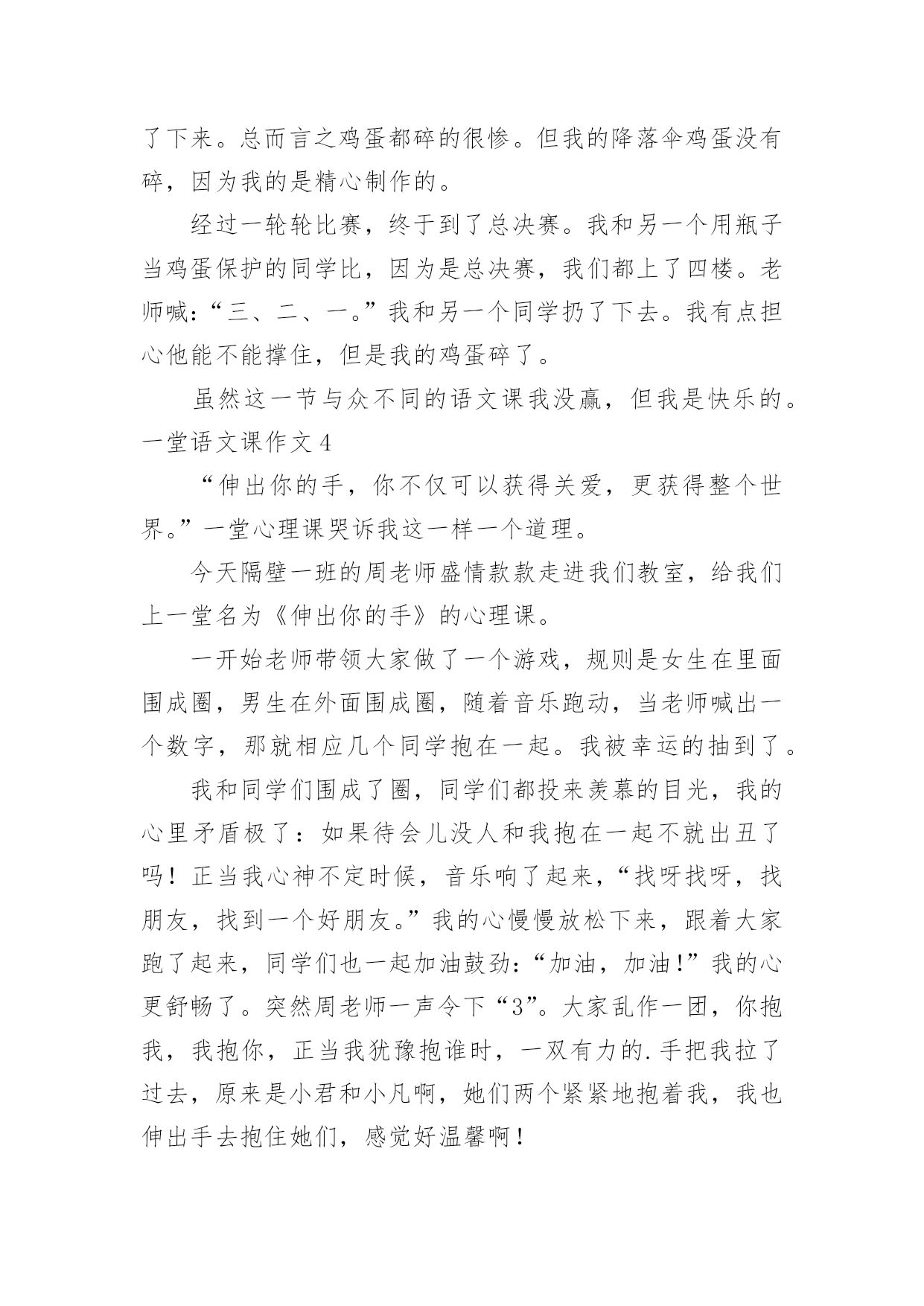 了下来。总而言之鸡蛋都碎的很惨。但我的降落伞鸡蛋没有碎，因为我的是精心制作的。

经过一轮轮比赛，终于到了总决赛。我和另一个用瓶子当鸡蛋保护的同学比，因为是总决赛，我们都上了四楼。老师喊：“三、二、一。”我和另一个同学扔了下去。我有点担心他能不能撑住，但是我的鸡蛋碎了。

虽然这一节与众不同的语文课我没赢，但我是快乐的。

一堂语文课作文 4

“伸出你的手，你不仅可以获得关爱，更获得整个世界。”一堂心理课哭诉我这一样一个道理。

今天隔壁一班的周老师盛情款款走进我们教室，给我们上一堂名为《伸出你的手》的心理课。

一开始老师带领大家做了一个游戏，规则是女生在里面围成圈，男生在外面围成圈，随着音乐跑动，当老师喊出一个数字，那就相应几个同学抱在一起。我被幸运的抽到了。

我和同学们围成了圈，同学们都投来羡慕的目光，我的心里矛盾极了：如果待会儿没人和我抱在一起不就出丑了吗！正当我心神不定时候，音乐响了起来，“找呀找呀，找朋友，找到一个好朋友。”我的心慢慢放松下来，跟着大家跑了起来，同学们也一起加油鼓劲：“加油，加油!”我的心更舒畅了。突然周老师一声令下“3”。大家乱作一团，你抱我，我抱你，正当我犹豫抱谁时，一双有力的.手把我拉了过去，原来是小君和小凡啊，她们两个紧紧地抱着我，我也伸出手去抱住她们，感觉好温馨啊！